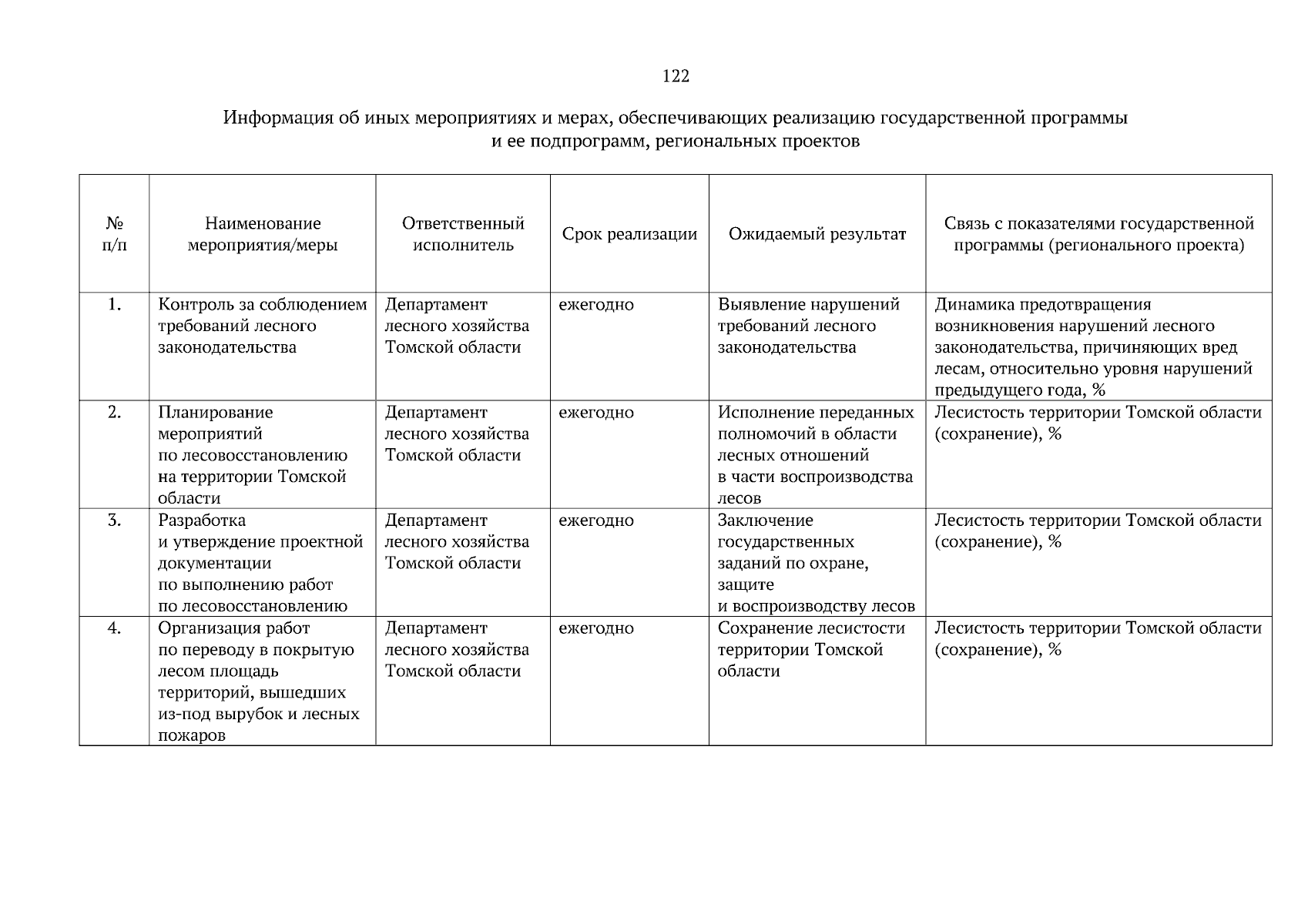 122

Информация об иных мероприятиях и мерах, обеспечивающих реализацию государственной программы и ее подпрограмм, региональных проектов

| № п/п | Наименование мероприятия/меры | Ответственный исполнитель | Срок реализации | Ожидаемый результат | Связь с показателями государственной программы (регионального проекта) |
|---|---|---|---|---|---|
| 1. | Контроль за соблюдением требований лесного законодательства | Департамент лесного хозяйства Томской области | ежегодно | Выявление нарушений требований лесного законодательства | Динамика предотвращения возникновения нарушений лесного законодательства, причиняющих вред лесам, относительно уровня нарушений предыдущего года, % |
| 2. | Планирование мероприятий по лесовосстановлению на территории Томской области | Департамент лесного хозяйства Томской области | ежегодно | Исполнение переданных полномочий в области лесных отношений в части воспроизводства лесов | Лесистость территории Томской области (сохранение), % |
| 3. | Разработка и утверждение проектной документации по выполнению работ по лесовосстановлению | Департамент лесного хозяйства Томской области | ежегодно | Заключение государственных заданий по охране, защите и воспроизводству лесов | Лесистость территории Томской области (сохранение), % |
| 4. | Организация работ по переводу в покрытую лесом площадь территорий, вышедших из-под вырубок и лесных пожаров | Департамент лесного хозяйства Томской области | ежегодно | Сохранение лесистости территории Томской области | Лесистость территории Томской области (сохранение), % |